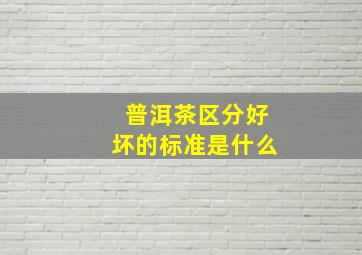 普洱茶区分好坏的标准是什么